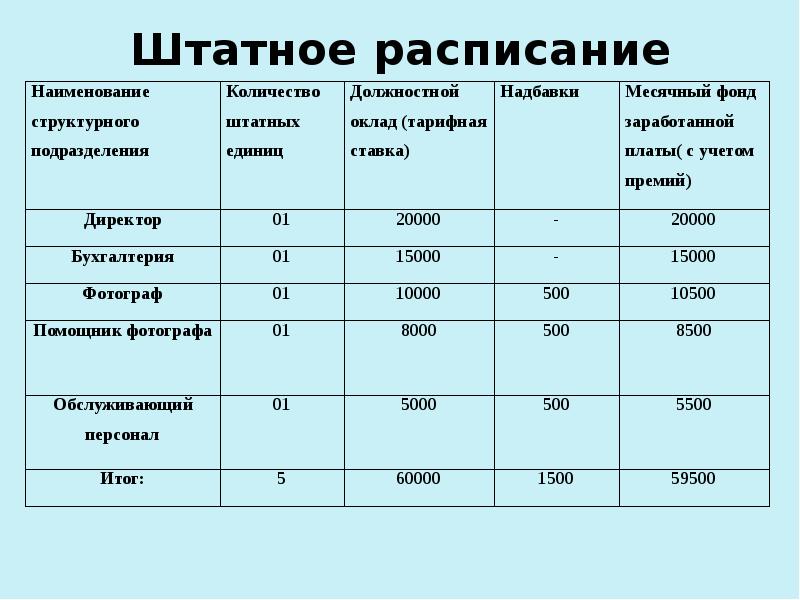 Штатное расписание

| Наименование структурного подразделения | Количество штатных единиц | Должностной оклад (тарифная ставка) | Надбавки | Месячный фонд заработанной платы( с учетом премий) |
|---|---|---|---|---|
| Директор | 01 | 20000 | - | 20000 |
| Бухгалтерия | 01 | 15000 | - | 15000 |
| Фотограф | 01 | 10000 | 500 | 10500 |
| Помощник фотографа | 01 | 8000 | 500 | 8500 |
| Обслуживающий персонал | 01 | 5000 | 500 | 5500 |
| Итог: | 5 | 60000 | 1500 | 59500 |